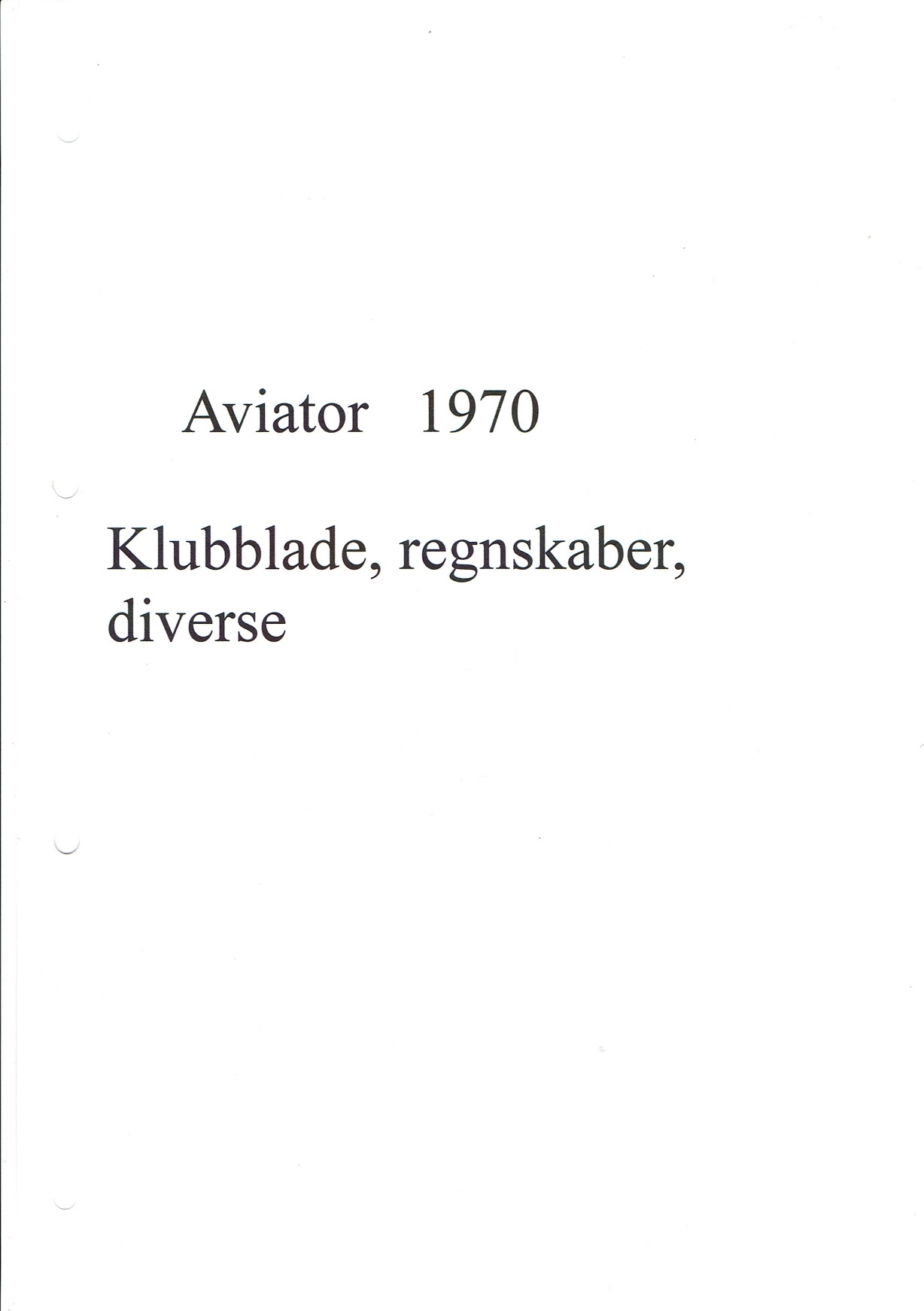 Aviator 1970

Klubblade, regnskaber, diverse